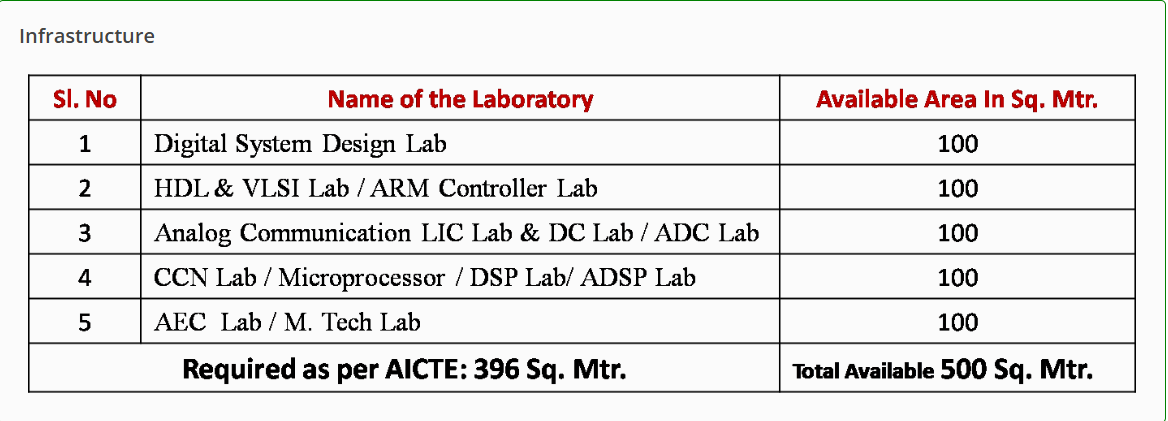 Infrastructure

| Sl. No | Name of the Laboratory | Available Area In Sq. Mtr. |
|---|---|---|
| 1 | Digital System Design Lab | 100 |
| 2 | HDL & VLSI Lab / ARM Controller Lab | 100 |
| 3 | Analog Communication LIC Lab & DC Lab / ADC Lab | 100 |
| 4 | CCN Lab / Microprocessor / DSP Lab/ ADSP Lab | 100 |
| 5 | AEC Lab / M. Tech Lab | 100 |
| Required as per AICTE: 396 Sq. Mtr. | | Total Available 500 Sq. Mtr. |